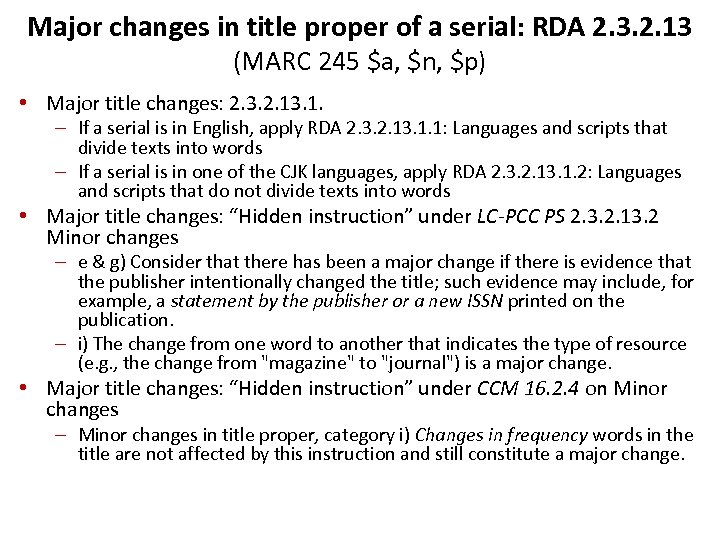 Major changes in title proper of a serial: RDA 2.3.2.13
(MARC 245 \$a, \$n, \$p)

• Major title changes: 2.3.2.13.1.
– If a serial is in English, apply RDA 2.3.2.13.1.1: Languages and scripts that divide texts into words
– If a serial is in one of the CJK languages, apply RDA 2.3.2.13.1.2: Languages and scripts that do not divide texts into words
• Major title changes: “Hidden instruction” under LC-PCC PS 2.3.2.13.2 Minor changes
– e & g) Consider that there has been a major change if there is evidence that the publisher intentionally changed the title; such evidence may include, for example, a statement by the publisher or a new ISSN printed on the publication.
– i) The change from one word to another that indicates the type of resource (e.g., the change from "magazine" to "journal") is a major change.
• Major title changes: “Hidden instruction” under CCM 16.2.4 on Minor changes
– Minor changes in title proper, category i) Changes in frequency words in the title are not affected by this instruction and still constitute a major change.